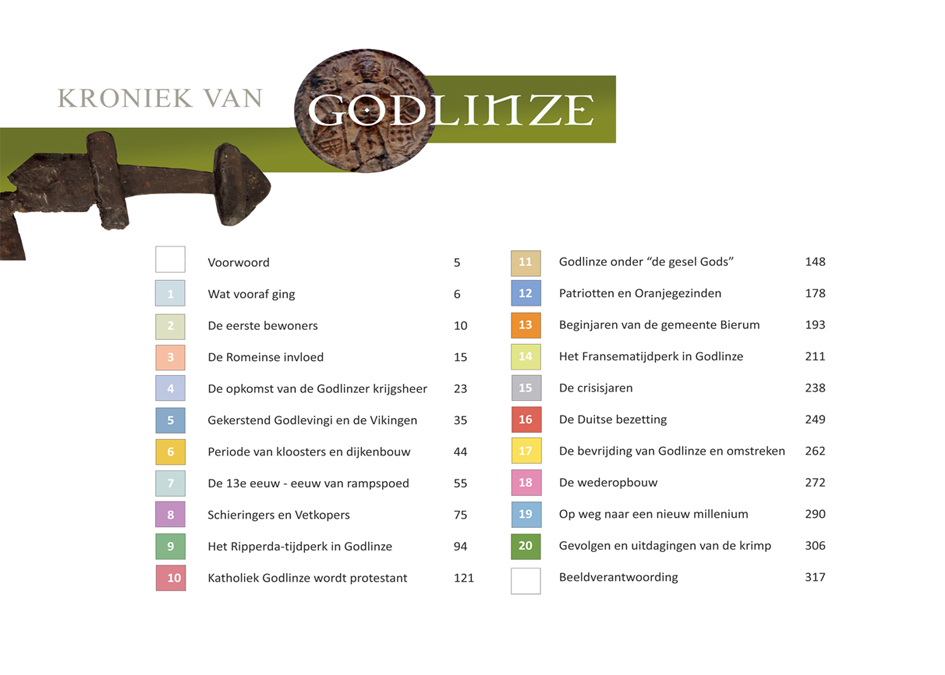 KRONIEK VAN GODLINZE

Voorwoord 5

1 Wat vooraf ging 6

2 De eerste bewoners 10

3 De Romeinse invloed 15

4 De opkomst van de Godlinzer krijgsheer 23

5 Gekerstend Godlevingi en de Vikingen 35

6 Periode van kloosters en dijkenbouw 44

7 De 13e eeuw - eeuw van rampspoed 55

8 Schieringers en Vetkopers 75

9 Het Ripperda-tijdperk in Godlinze 94

10 Katholiek Godlinze wordt protestant 121

11 Godlinze onder "de gesel Gods" 148

12 Patriotten en Oranjegezinden 178

13 Beginjaren van de gemeente Bierum 193

14 Het Fransematijdperk in Godlinze 211

15 De crisisjaren 238

16 De Duitse bezetting 249

17 De bevrijding van Godlinze en omstreken 262

18 De wederopbouw 272

19 Op weg naar een nieuw millenium 290

20 Gevolgen en uitdagingen van de krimp 306

Beeldverantwoording 317